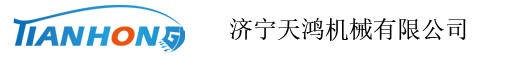 TIANHONG

济宁天鸿机械有限公司